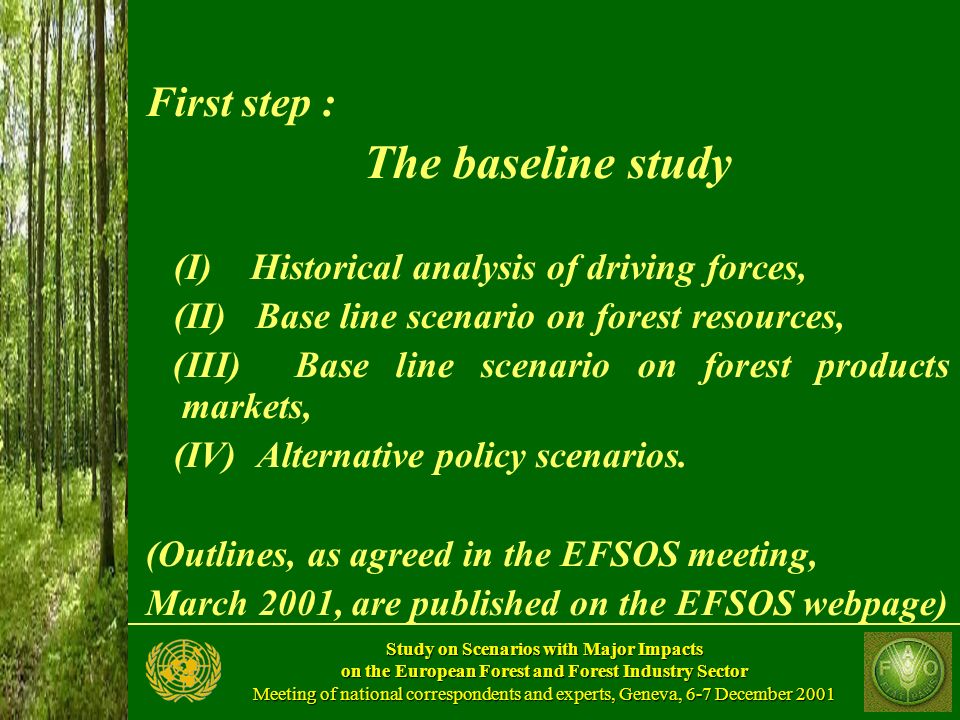 First step :

The baseline study

(I) Historical analysis of driving forces,

(II) Base line scenario on forest resources,

(III) Base line scenario on forest products markets,

(IV) Alternative policy scenarios.

(Outlines, as agreed in the EFSOS meeting, March 2001, are published on the EFSOS webpage)

Study on Scenarios with Major Impacts on the European Forest and Forest Industry Sector
Meeting of national correspondents and experts, Geneva, 6-7 December 2001

FAO